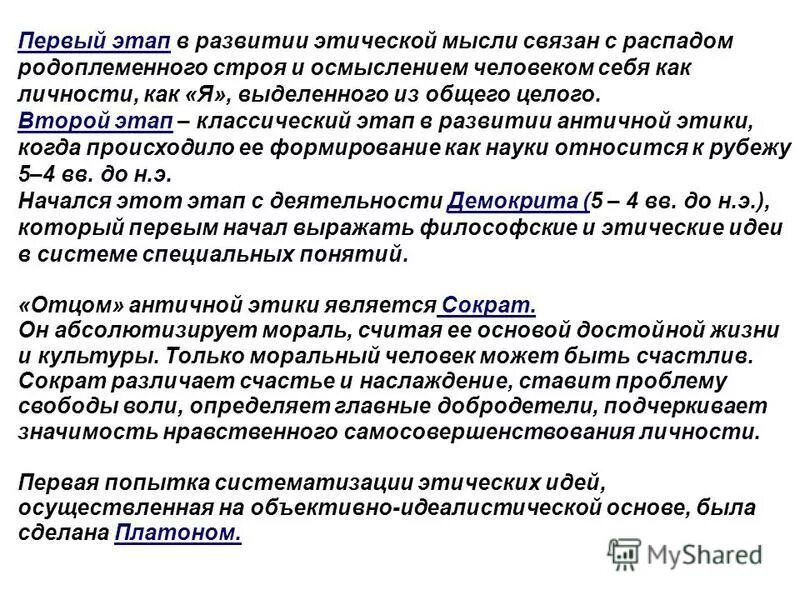 Первый этап в развитии этической мысли связан с распадом родоплеменного строя и осмыслением человеком себя как личности, как «Я», выделенного из общего целого.
Второй этап – классический этап в развитии античной этики, когда происходило ее формирование как науки относится к рубежу 5–4 вв. до н.э.
Начался этот этап с деятельности Демокрита (5 – 4 вв. до н.э.), который первым начал выражать философские и этические идеи в системе специальных понятий.

«Отцом» античной этики является Сократ.
Он абсолютизирует мораль, считая ее основой достойной жизни и культуры. Только моральный человек может быть счастлив. Сократ различает счастье и наслаждение, ставит проблему свободы воли, определяет главные добродетели, подчеркивает значимость нравственного самосовершенствования личности.

Первая попытка систематизации этических идей, осуществленная на объективно-идеалистической основе, была сделана Платоном.

MyShared